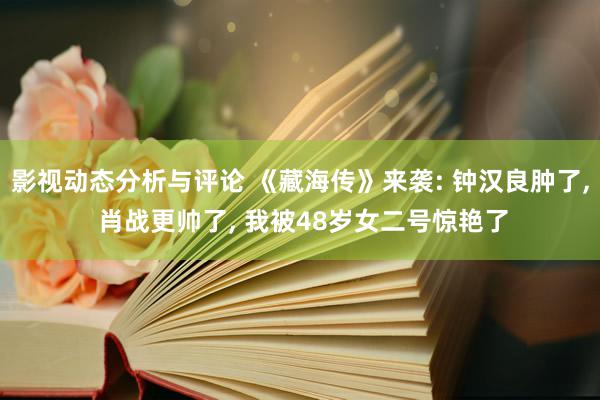 影视动态分析与评论 《藏海传》来袭: 钟汉良肿了, 肖战更帅了, 我被48岁女二号惊艳了